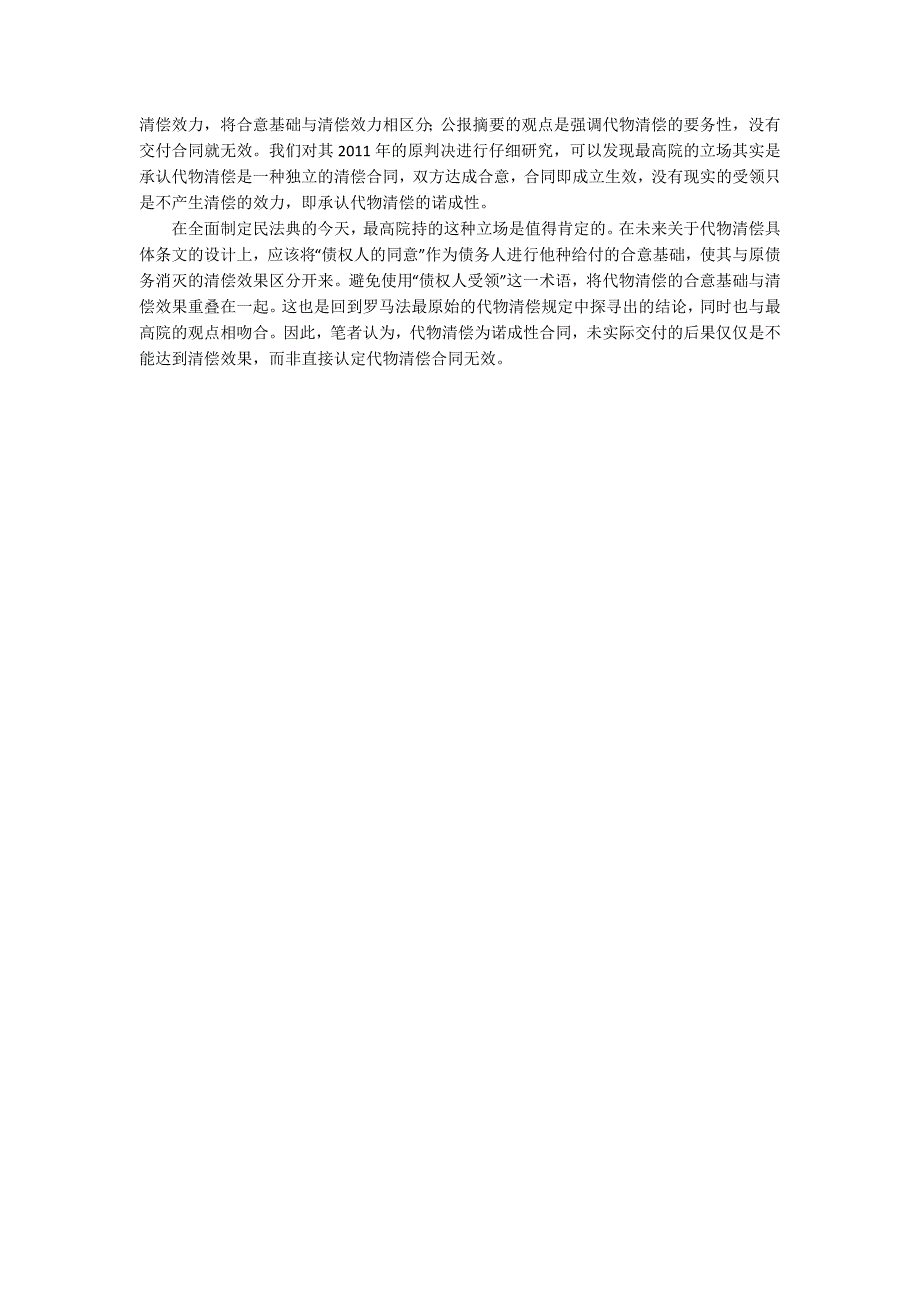 清偿效力，将合意基础与清偿效力相区分;公报摘要的观点是强调代物清偿的要务性，没有交付合同就无效。我们对其 2011 年的原判决进行仔细研究，可以发现最高院的立场其实是承认代物清偿是一种独立的清偿合同，双方达成合意，合同即成立生效，没有现实的受领只是不产生清偿的效力，即承认代物清偿的诺成性。

在全面制定民法典的今天，最高院持的这种立场是值得肯定的。在未来关于代物清偿具体条文的设计上，应该将“债权人的同意”作为债务人进行他种给付的合意基础，使其与原债务消灭的清偿效果区分开来。避免使用“债权人受领”这一术语，将代物清偿的合意基础与清偿效果重叠在一起。这也是回到罗马法最原始的代物清偿规定中探寻出的结论，同时也与最高院的观点相吻合。因此，笔者认为，代物清偿为诺成性合同，未实际交付的后果仅仅是不能达到清偿效果，而非直接认定代物清偿合同无效。